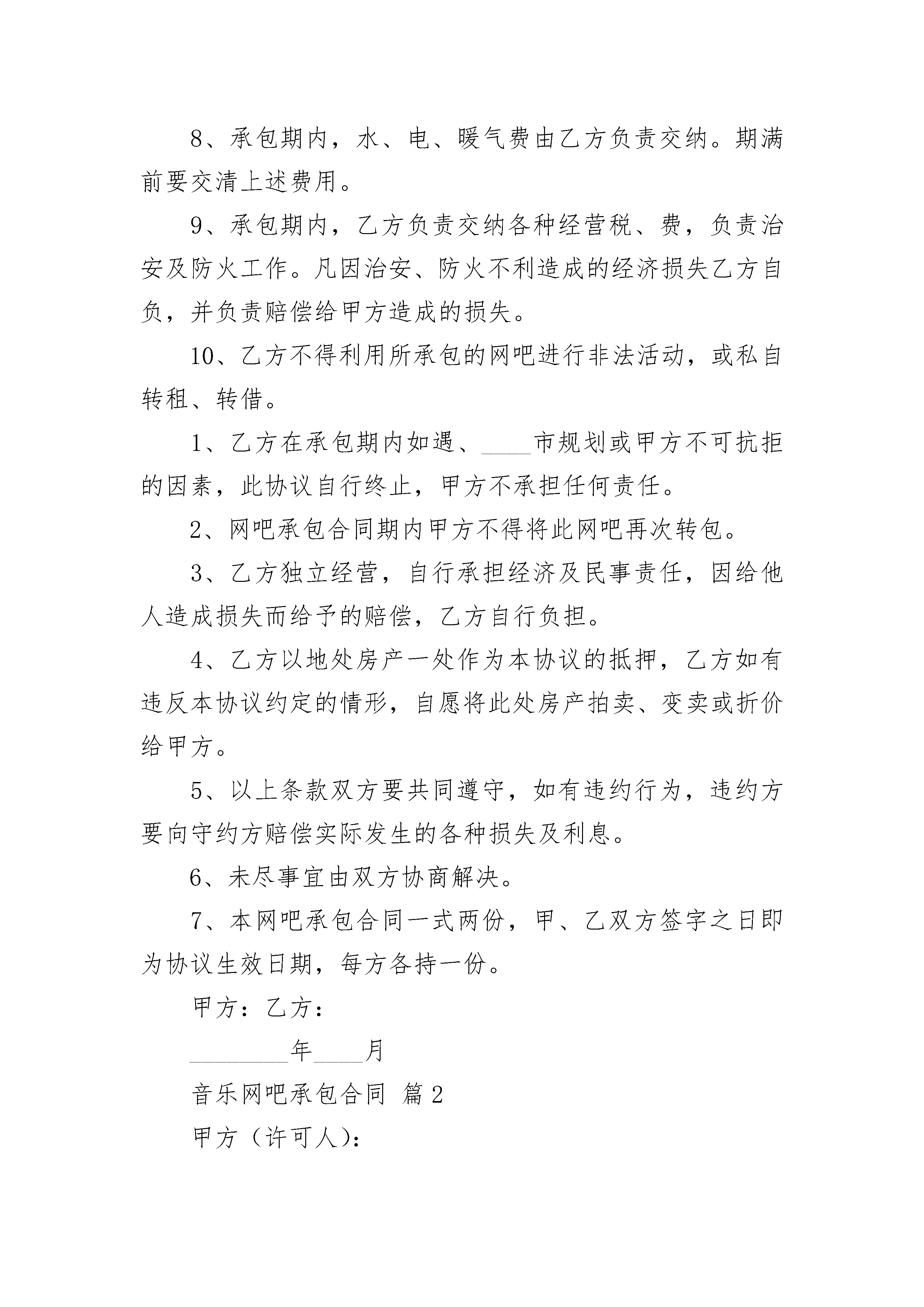 8、承包期内，水、电、暖气费由乙方负责交纳。期满前要交清上述费用。

9、承包期内，乙方负责交纳各种经营税、费，负责治安及防火工作。凡因治安、防火不利造成的经济损失乙方自负，并负责赔偿给甲方造成的损失。

10、乙方不得利用所承包的网吧进行非法活动，或私自转租、转借。

1、乙方在承包期内如遇、____市规划或甲方不可抗拒的因素，此协议自行终止，甲方不承担任何责任。

2、网吧承包合同期内甲方不得将此网吧再次转包。

3、乙方独立经营，自行承担经济及民事责任，因给他人造成损失而给予的赔偿，乙方自行负担。

4、乙方以地处房产一处作为本协议的抵押，乙方如有违反本协议约定的情形，自愿将此处房产拍卖、变卖或折价给甲方。

5、以上条款双方要共同遵守，如有违约行为，违约方要向守约方赔偿实际发生的各种损失及利息。

6、未尽事宜由双方协商解决。

7、本网吧承包合同一式两份，甲、乙双方签字之日即为协议生效日期，每方各持一份。

甲方：乙方：

________年____月

音乐网吧承包合同 篇2

甲方（许可人）：